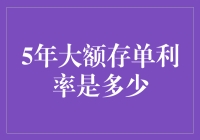 5年大额存单利率是多少